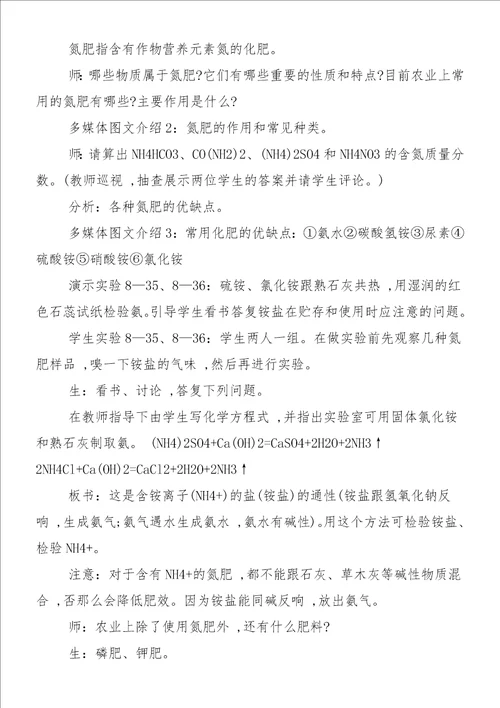 氮肥指含有作物营养元素氮的化肥。

师:哪些物质属于氮肥?它们有哪些重要的性质和特点?目前农业上常用的氮肥有哪些?主要作用是什么?

多媒体图文介绍2:氮肥的作用和常见种类。

师:请算出NH4HCO3、CO(NH2)2、(NH4)2SO4和NH4NO3的含氮质量分数。(教师巡视,抽查展示两位学生的答案并请学生评论。)

分析:各种氮肥的优缺点。

多媒体图文介绍3:常用化肥的优缺点:①氨水②碳酸氢铵③尿素④硫酸铵⑤硝酸铵⑥氯化铵

演示实验8—35、8—36:硫铵、氯化铵跟熟石灰共热,用湿润的红色石蕊试纸检验氨。引导学生看书答复铵盐在贮存和使用时应注意的问题。

学生实验8—35、8—36:学生两人一组。在做实验前先观察几种氮肥样品,嗅一下铵盐的气味,然后再进行实验。

生:看书、讨论,答复下列问题。

在教师指导下由学生写化学方程式,并指出实验室可用固体氯化铵和熟石灰制取氨。 (NH4)2SO4+Ca(OH)2=CaSO4+2H2O+2NH3↑

2NH4Cl+Ca(OH)2=CaCl2+2H2O+2NH3↑

板书:这是含铵离子(NH4+)的盐(铵盐)的通性(铵盐跟氢氧化钠反响,生成氨气;氨气遇水生成氨水,氨水有碱性)。用这个方法可检验铵盐、检验NH4+。

注意:对于含有NH4+的氮肥,都不能跟石灰、草木灰等碱性物质混合,否那么会降低肥效。因为铵盐能同碱反响,放出氨气。

师:农业上除了使用氮肥外,还有什么肥料?

生:磷肥、钾肥。